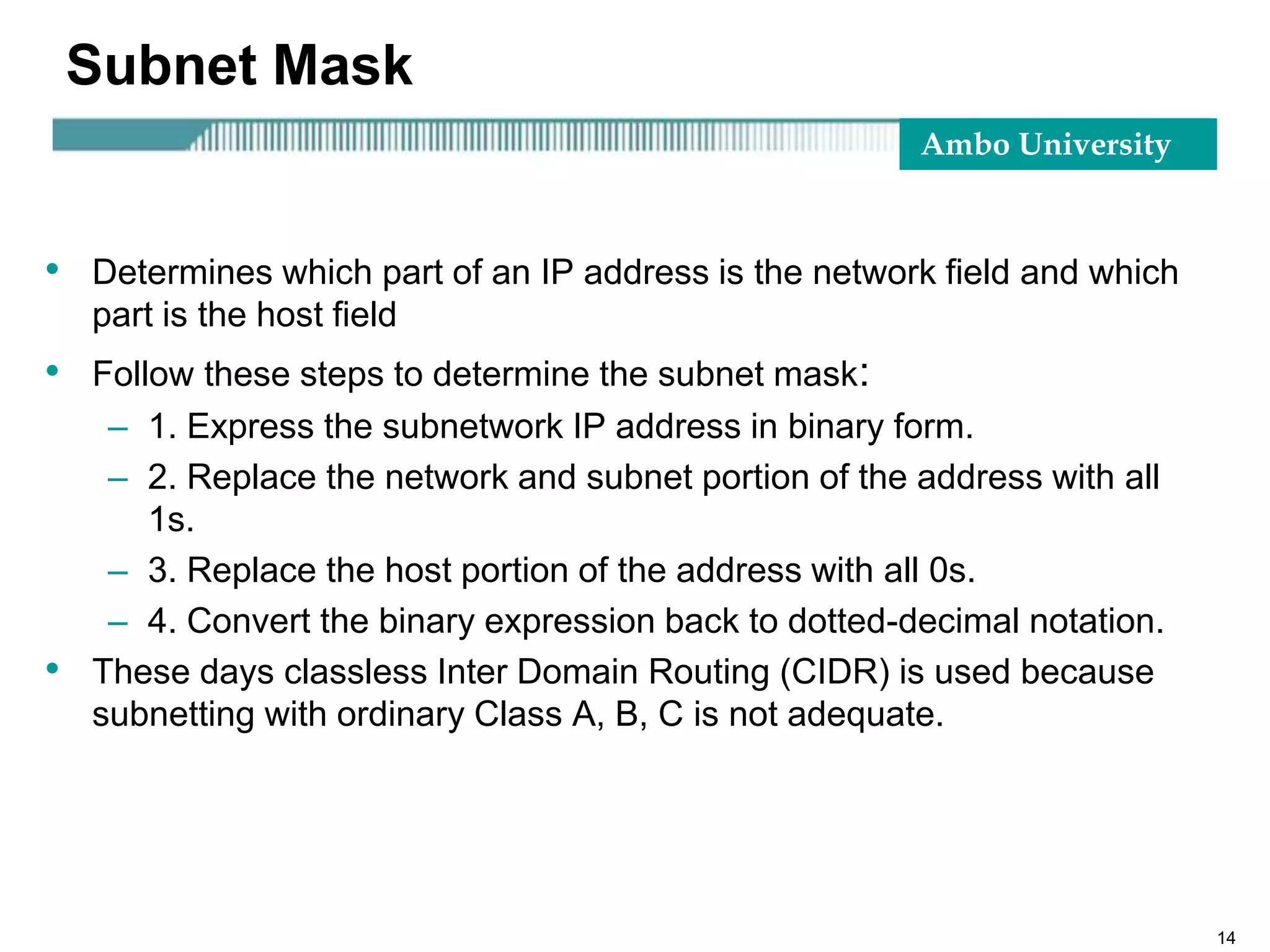 Subnet Mask

Ambo University

• Determines which part of an IP address is the network field and which part is the host field

• Follow these steps to determine the subnet mask:

– 1. Express the subnetwork IP address in binary form.

– 2. Replace the network and subnet portion of the address with all 1s.

– 3. Replace the host portion of the address with all 0s.

– 4. Convert the binary expression back to dotted-decimal notation.

• These days classless Inter Domain Routing (CIDR) is used because subnetting with ordinary Class A, B, C is not adequate.

14